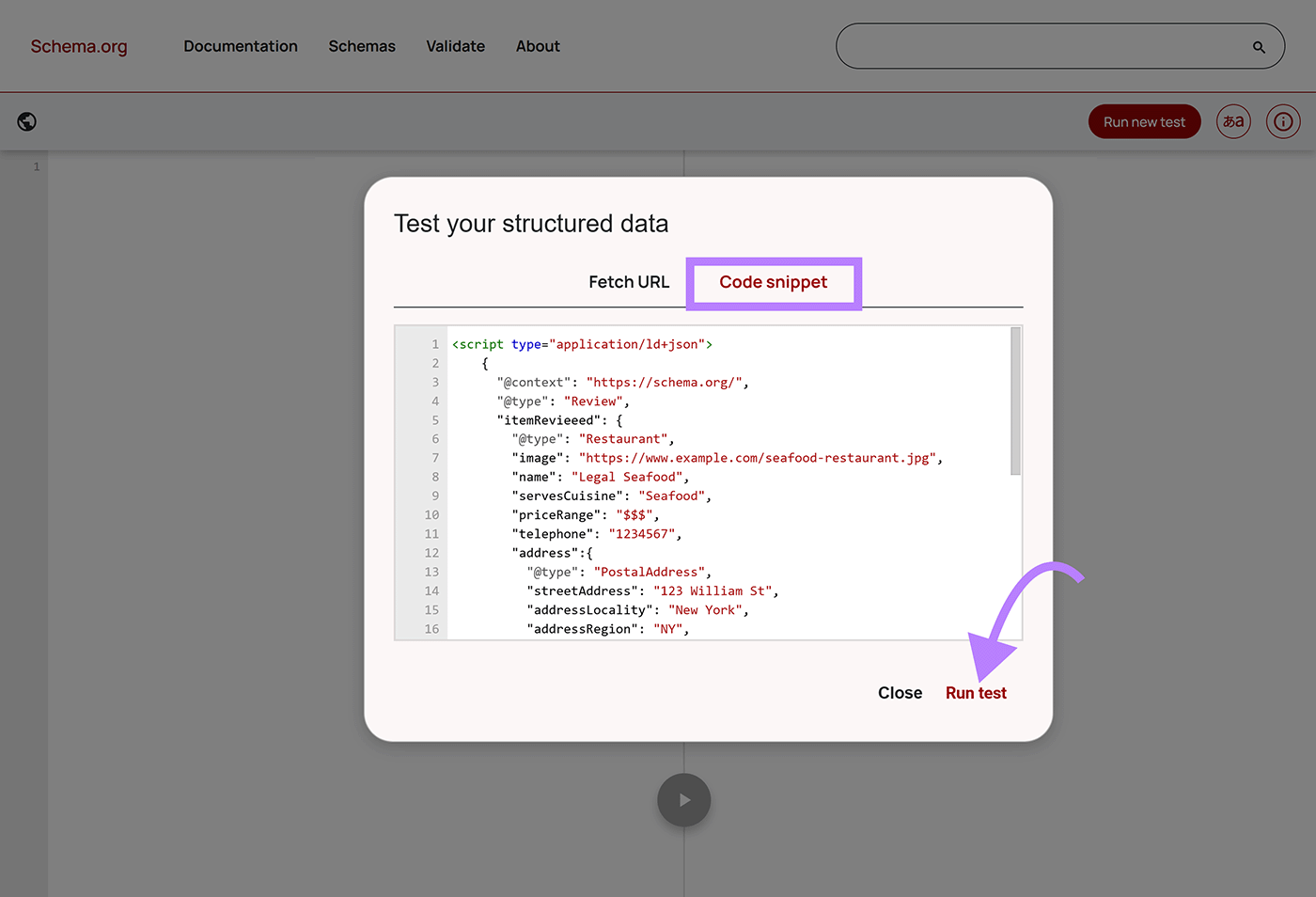 Schema.org Documentation Schemas Validate About

Run new test あa

1

Test your structured data

Fetch URL Code snippet

1 <script type="application/ld+json">
2 {
3 "@context": "https://schema.org/",
4 "@type": "Review",
5 "itemRevieeed": {
6 "@type": "Restaurant",
7 "image": "https://www.example.com/seafood-restaurant.jpg",
8 "name": "Legal Seafood",
9 "servesCuisine": "Seafood",
10 "priceRange": "$$$",
11 "telephone": "1234567",
12 "address":{
13 "@type": "PostalAddress",
14 "streetAddress": "123 William St",
15 "addressLocality": "New York",
16 "addressRegion": "NY",

Close Run test